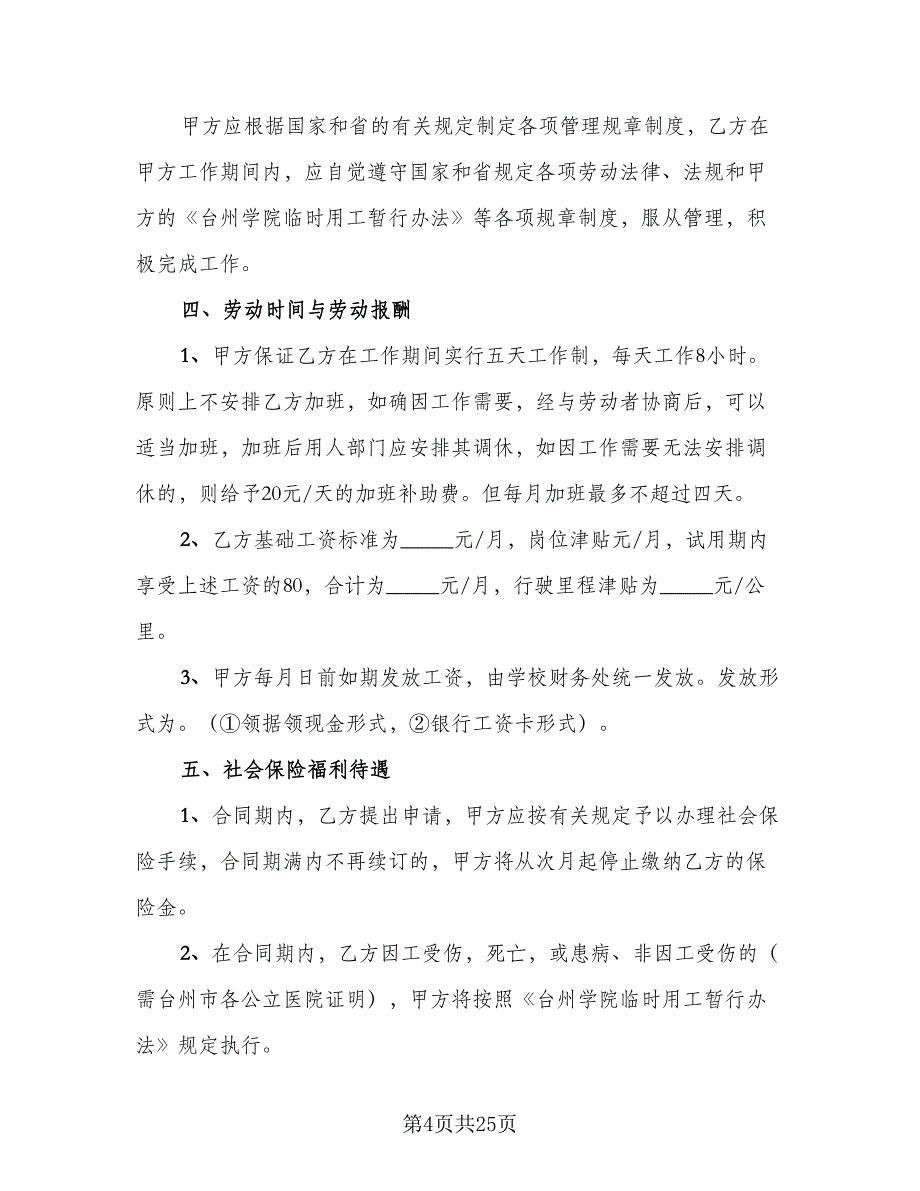 甲方应根据国家和省的有关规定制定各项管理规章制度，乙方在甲方工作期间内，应自觉遵守国家和省规定各项劳动法律、法规和甲方的《台州学院临时用工暂行办法》等各项规章制度，服从管理，积极完成工作。

四、劳动时间与劳动报酬

1、甲方保证乙方在工作期间实行五天工作制，每天工作8小时。原则上不安排乙方加班，如确因工作需要，经与劳动者协商后，可以适当加班，加班后用人部门应安排其调休，如因工作需要无法安排调休的，则给予20元/天的加班补助费。但每月加班最多不超过四天。

2、乙方基础工资标准为_____元/月，岗位津贴元/月，试用期内享受上述工资的80，合计为_____元/月，行驶里程津贴为_____元/公里。

3、甲方每月日前如期发放工资，由学校财务处统一发放。发放形式为。（①领据领现金形式，②银行工资卡形式）。

五、社会保险福利待遇

1、合同期内，乙方提出申请，甲方应按有关规定予以办理社会保险手续，合同期满内不再续订的，甲方将从次月起停止缴纳乙方的保险金。

2、在合同期内，乙方因工受伤，死亡，或患病、非因工受伤的（需台州市各公立医院证明），甲方将按照《台州学院临时用工暂行办法》规定执行。

第4页共25页